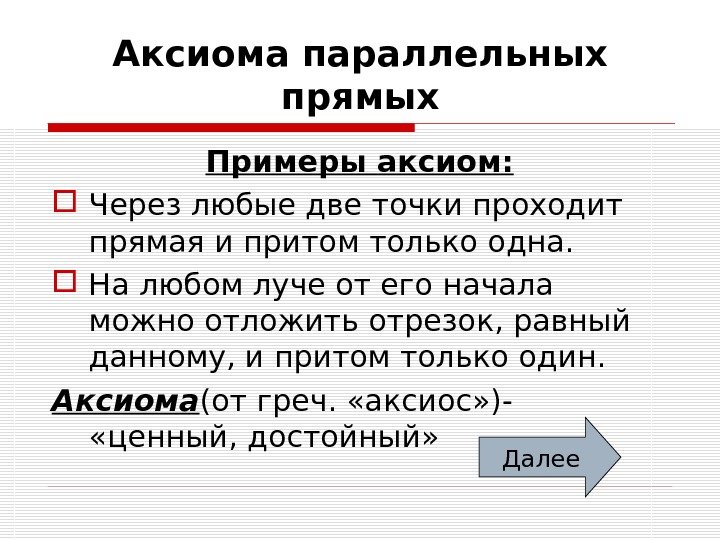 Аксиома параллельных прямых

Примеры аксиом:

Через любые две точки проходит прямая и притом только одна.

На любом луче от его начала можно отложить отрезок, равный данному, и притом только один.

Аксиома(от греч. «аксиос»)- «ценный, достойный»

Далее